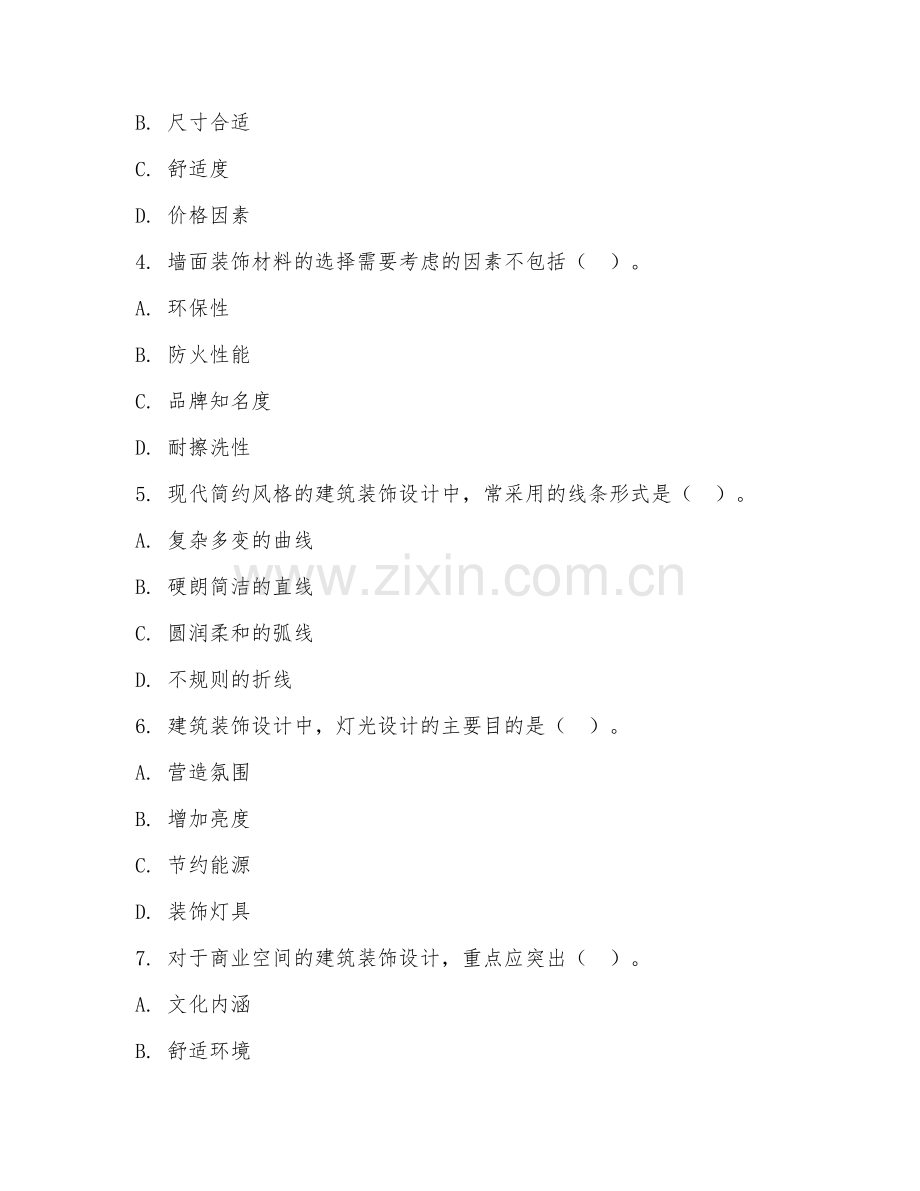 B. 尺寸合适

C. 舒适度

D. 价格因素

4. 墙面装饰材料的选择需要考虑的因素不包括（ ）。

A. 环保性

B. 防火性能

C. 品牌知名度

D. 耐擦洗性

5. 现代简约风格的建筑装饰设计中，常采用的线条形式是（ ）。

A. 复杂多变的曲线

B. 硬朗简洁的直线

C. 圆润柔和的弧线

D. 不规则的折线

6. 建筑装饰设计中，灯光设计的主要目的是（ ）。

A. 营造氛围

B. 增加亮度

C. 节约能源

D. 装饰灯具

7. 对于商业空间的建筑装饰设计，重点应突出（ ）。

A. 文化内涵

B. 舒适环境

www.zixin.com.cn